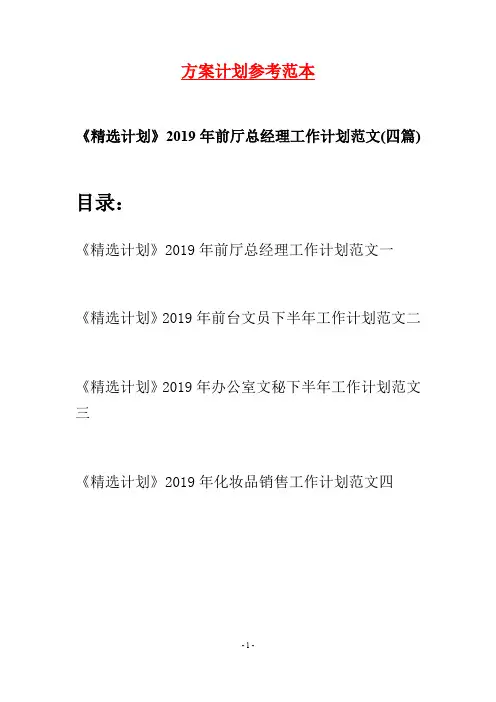 方案计划参考范本

《精选计划》2019年前厅总经理工作计划范文(四篇)

目录：

《精选计划》2019年前厅总经理工作计划范文一

《精选计划》2019年前台文员下半年工作计划范文二

《精选计划》2019年办公室文秘下半年工作计划范文三

《精选计划》2019年化妆品销售工作计划范文四

- 1 -